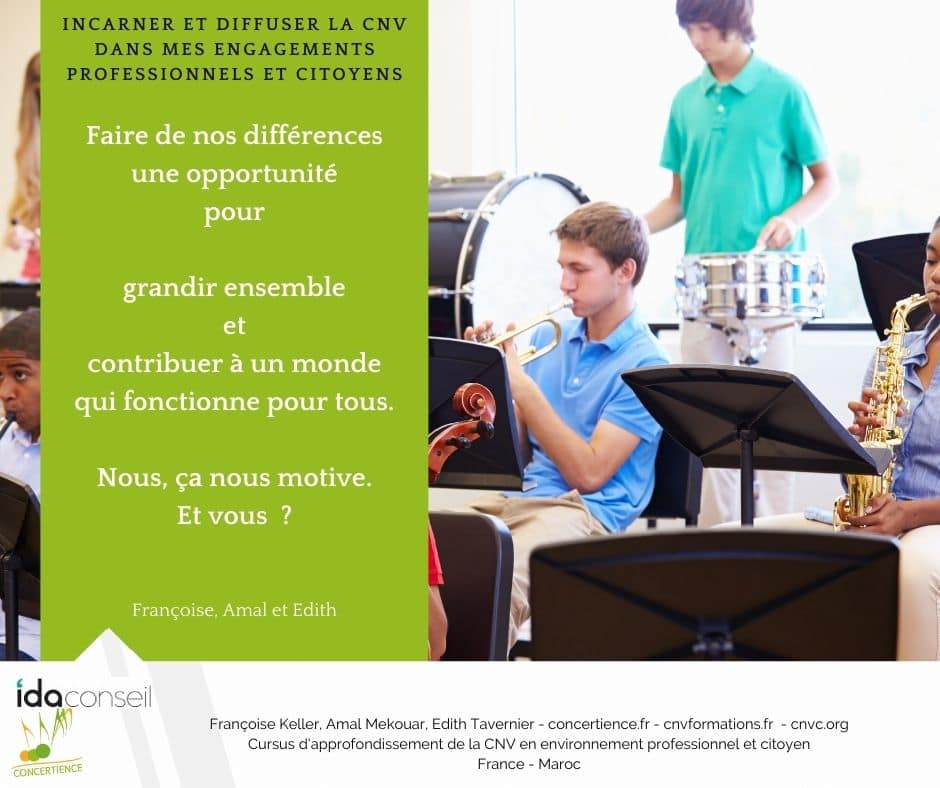 INCARNER ET DIFFUSER LA CNV
DANS MES ENGAGEMENTS
PROFESSIONNELS ET CITOYENS

Faire de nos différences
une opportunité
pour

grandir ensemble
et
contribuer à un monde
qui fonctionne pour tous.

Nous, ça nous motive.
Et vous ?

Françoise, Amal et Edith

idaconseil

CONCERTIENCE

Françoise Keller, Amal Mekouar, Edith Tavernier - concertience.fr - cnvformations.fr - cnvc.org
Cursus d'approfondissement de la CNV en environnement professionnel et citoyen
France - Maroc